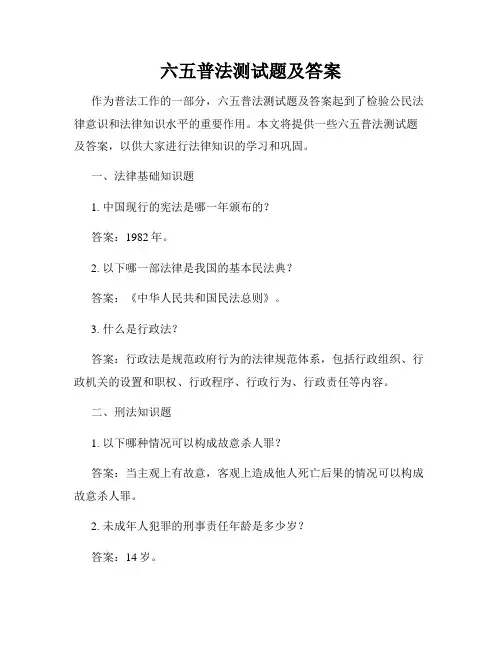 六五普法测试题及答案

作为普法工作的一部分，六五普法测试题及答案起到了检验公民法律意识和法律知识水平的重要作用。本文将提供一些六五普法测试题及答案，以供大家进行法律知识的学习和巩固。

一、法律基础知识题

1. 中国现行的宪法是哪一年颁布的？

答案：1982 年。

2. 以下哪一部法律是我国的基本民法典？

答案：《中华人民共和国民法总则》。

3. 什么是行政法？

答案：行政法是规范政府行为的法律规范体系，包括行政组织、行政机关的设置和职权、行政程序、行政行为、行政责任等内容。

二、刑法知识题

1. 以下哪种情况可以构成故意杀人罪？

答案：当主观上有故意，客观上造成他人死亡后果的情况可以构成故意杀人罪。

2. 未成年人犯罪的刑事责任年龄是多少岁？

答案：14 岁。